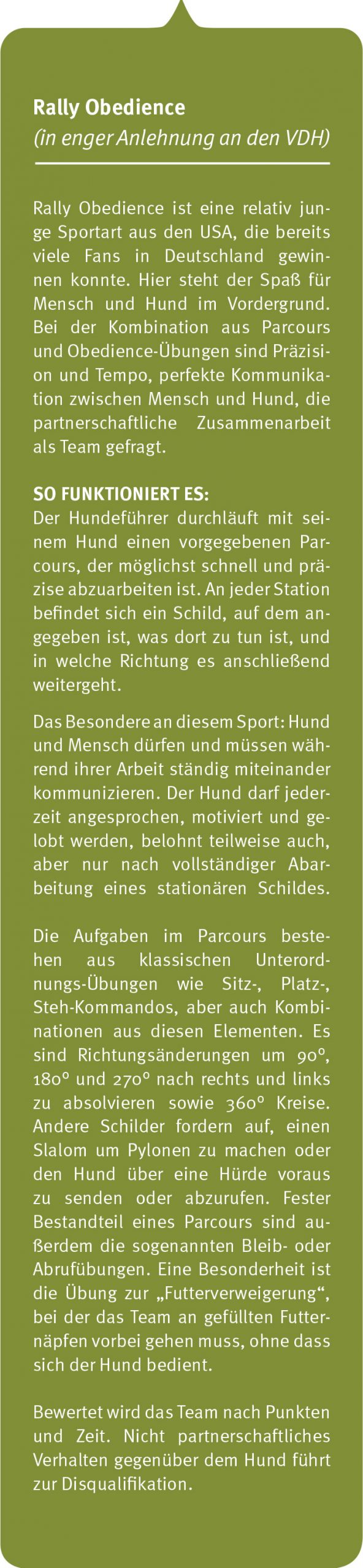 Rally Obedience
(in enger Anlehnung an den VDH)

Rally Obedience ist eine relativ junge Sportart aus den USA, die bereits viele Fans in Deutschland gewinnen konnte. Hier steht der Spaß für Mensch und Hund im Vordergrund. Bei der Kombination aus Parcours und Obedience-Übungen sind Präzision und Tempo, perfekte Kommunikation zwischen Mensch und Hund, die partnerschaftliche Zusammenarbeit als Team gefragt.

SO FUNKTIONIERT ES:
Der Hundeführer durchläuft mit seinem Hund einen vorgegebenen Parcours, der möglichst schnell und präzise abzuarbeiten ist. An jeder Station befindet sich ein Schild, auf dem angegeben ist, was dort zu tun ist, und in welche Richtung es anschließend weitergeht.

Das Besondere an diesem Sport: Hund und Mensch dürfen und müssen während ihrer Arbeit ständig miteinander kommunizieren. Der Hund darf jederzeit angesprochen, motiviert und gelobt werden, belohnt teilweise auch, aber nur nach vollständiger Abarbeitung eines stationären Schildes.

Die Aufgaben im Parcours bestehen aus klassischen Unterordnungs-Übungen wie Sitz-, Platz-, Steh-Kommandos, aber auch Kombinationen aus diesen Elementen. Es sind Richtungsänderungen um 90°, 180° und 270° nach rechts und links zu absolvieren sowie 360° Kreise. Andere Schilder fordern auf, einen Slalom um Pylonen zu machen oder den Hund über eine Hürde voraus zu senden oder abzurufen. Fester Bestandteil eines Parcours sind außerdem die sogenannten Bleib- oder Abrufübungen. Eine Besonderheit ist die Übung zur „Futterverweigerung“, bei der das Team an gefüllten Futternäpfen vorbei gehen muss, ohne dass sich der Hund bedient.

Bewertet wird das Team nach Punkten und Zeit. Nicht partnerschaftliches Verhalten gegenüber dem Hund führt zur Disqualifikation.